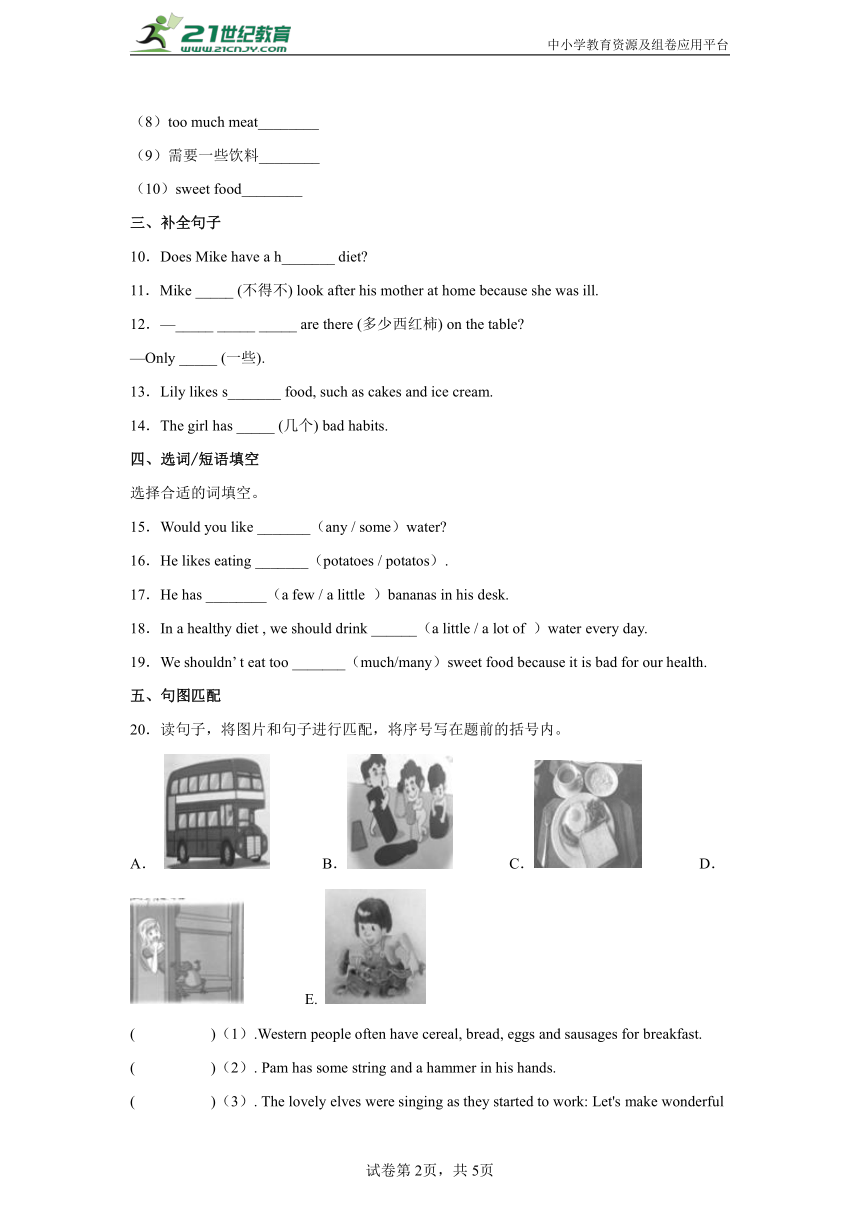 21世纪教育 www.21cnjy.com

中小学教育资源及组卷应用平台

（8）too much meat________

（9）需要一些饮料________

（10）sweet food________

三、补全句子

10．Does Mike have a h_______ diet?

11．Mike _____ (不得不) look after his mother at home because she was ill.

12．—_____ _____ _____ are there (多少西红柿) on the table?

—Only _____ (一些).

13．Lily likes s_______ food, such as cakes and ice cream.

14．The girl has _____ (几个) bad habits.

四、选词/短语填空

选择合适的词填空。

15．Would you like _______（any / some）water?

16．He likes eating _______（potatoes / potatos）.

17．He has ________（a few / a little ）bananas in his desk.

18．In a healthy diet , we should drink ______（a little / a lot of ）water every day.

19．We shouldn' t eat too _______（much/many）sweet food because it is bad for our health.

五、句图匹配

20．读句子，将图片和句子进行匹配，将序号写在题前的括号内。

A．

B．

C．

D．

E．

(　　　　)（1）.Western people often have cereal, bread, eggs and sausages for breakfast.

(　　　　)（2）. Pam has some string and a hammer in his hands.

(　　　　)（3）. The lovely elves were singing as they started to work: Let's make wonderful

试卷第2页，共5页